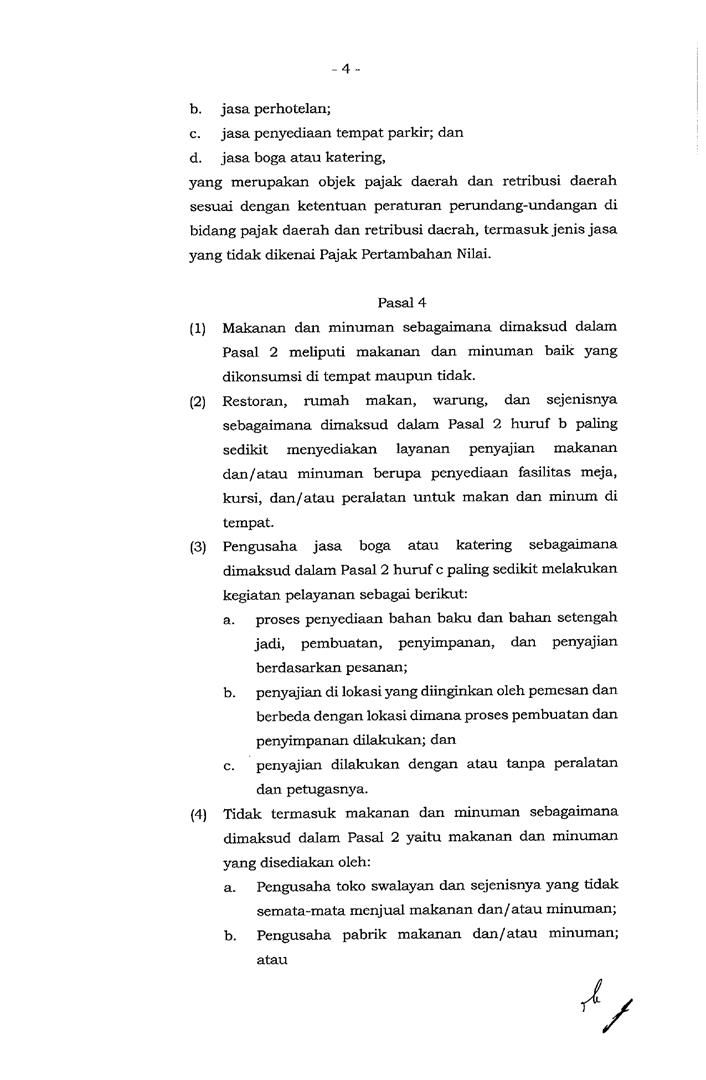 - 4 -

b. jasa perhotelan;
c. jasa penyediaan tempat parkir; dan
d. jasa boga atau katering,
yang merupakan objek pajak daerah dan retribusi daerah sesuai dengan ketentuan peraturan perundang-undangan di bidang pajak daerah dan retribusi daerah, termasuk jenis jasa yang tidak dikenai Pajak Pertambahan Nilai.

Pasal 4

(1) Makanan dan minuman sebagaimana dimaksud dalam Pasal 2 meliputi makanan dan minuman baik yang dikonsumsi di tempat maupun tidak.
(2) Restoran, rumah makan, warung, dan sejenisnya sebagaimana dimaksud dalam Pasal 2 huruf b paling sedikit menyediakan layanan penyajian makanan dan/atau minuman berupa penyediaan fasilitas meja, kursi, dan/atau peralatan untuk makan dan minum di tempat.
(3) Pengusaha jasa boga atau katering sebagaimana dimaksud dalam Pasal 2 huruf c paling sedikit melakukan kegiatan pelayanan sebagai berikut:
a. proses penyediaan bahan baku dan bahan setengah jadi, pembuatan, penyimpanan, dan penyajian berdasarkan pesanan;
b. penyajian di lokasi yang diinginkan oleh pemesan dan berbeda dengan lokasi dimana proses pembuatan dan penyimpanan dilakukan; dan
c. penyajian dilakukan dengan atau tanpa peralatan dan petugasnya.
(4) Tidak termasuk makanan dan minuman sebagaimana dimaksud dalam Pasal 2 yaitu makanan dan minuman yang disediakan oleh:
a. Pengusaha toko swalayan dan sejenisnya yang tidak semata-mata menjual makanan dan/atau minuman;
b. Pengusaha pabrik makanan dan/atau minuman; atau